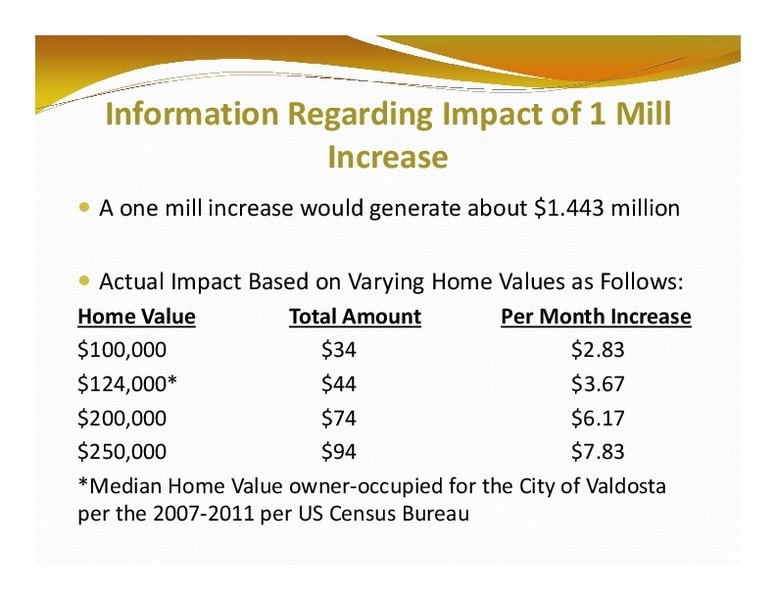 Information Regarding Impact of 1 Mill Increase

• A one mill increase would generate about \$1.443 million

• Actual Impact Based on Varying Home Values as Follows:

| Home Value | Total Amount | Per Month Increase |
|---|---|---|
| \$100,000 | \$34 | \$2.83 |
| \$124,000* | \$44 | \$3.67 |
| \$200,000 | \$74 | \$6.17 |
| \$250,000 | \$94 | \$7.83 |

*Median Home Value owner-occupied for the City of Valdosta per the 2007-2011 per US Census Bureau